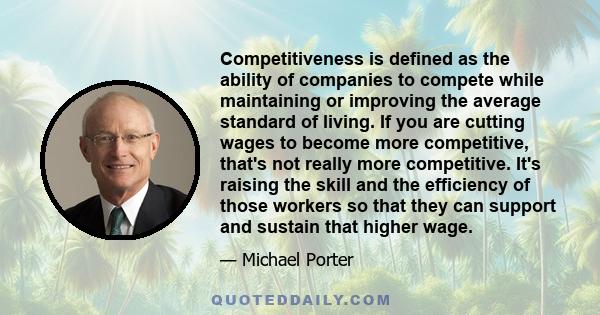 Competitiveness is defined as the ability of companies to compete while maintaining or improving the average standard of living. If you are cutting wages to become more competitive, that's not really more competitive. It's raising the skill and the efficiency of those workers so that they can support and sustain that higher wage.

— Michael Porter

QUOTEDDAILY.COM